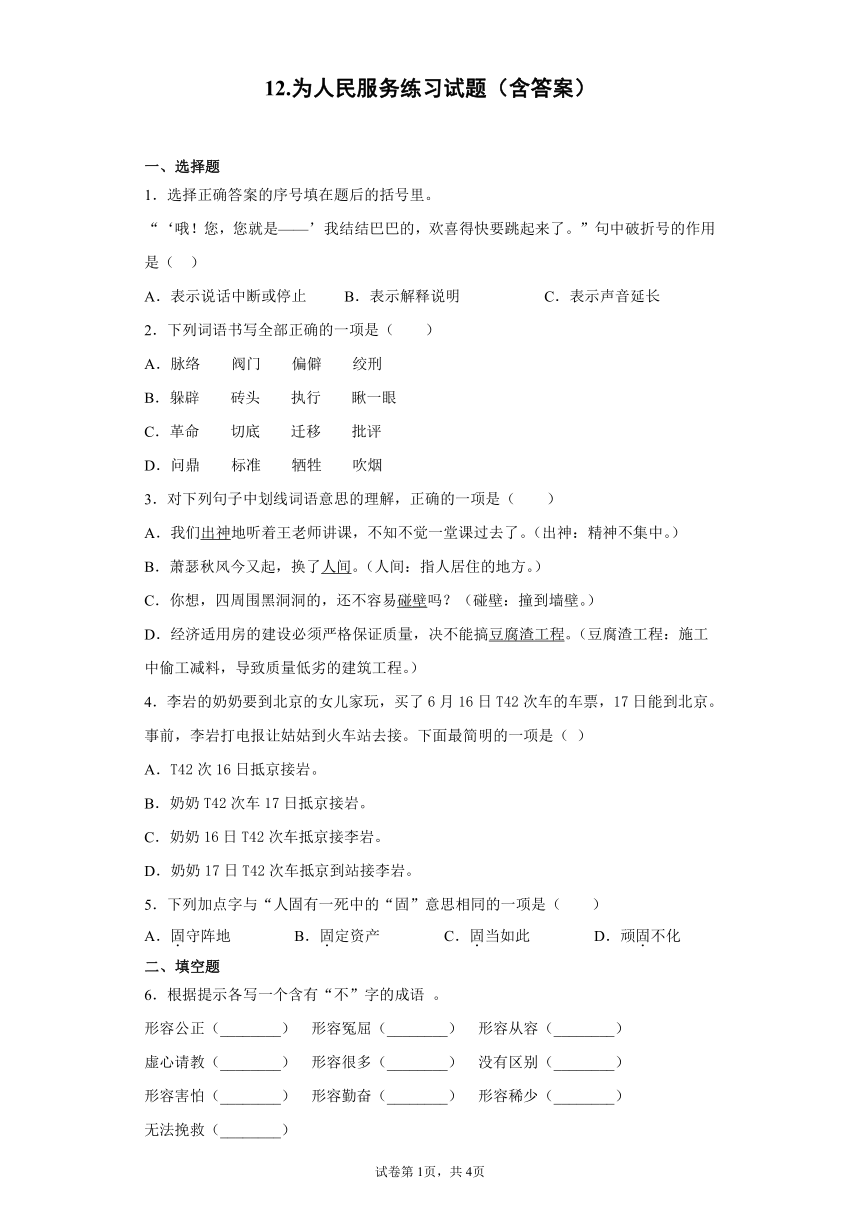 12.为人民服务练习试题（含答案）

一、选择题

1．选择正确答案的序号填在题后的括号里。

“‘哦！您，您就是——’我结结巴巴的，欢喜得快要跳起来了。”句中破折号的作用是（    ）

A．表示说话中断或停止　　B．表示解释说明　　C．表示声音延长

2．下列词语书写全部正确的一项是（　　）

A．脉络　　阀门　　偏僻　　绞刑

B．躲辟　　砖头　　执行　　瞅一眼

C．革命　　切底　　迁移　　批评

D．问鼎　　标准　　牺牲　　吹烟

3．对下列句子中划线词语意思的理解，正确的一项是（　　）

A．我们出神地听着王老师讲课，不知不觉一堂课过去了。（出神：精神不集中。）

B．萧瑟秋风今又起，换了人间。（人间：指人居住的地方。）

C．你想，四周围黑洞洞的，还不容易碰壁吗？（碰壁：撞到墙壁。）

D．经济适用房的建设必须严格保证质量，决不能搞豆腐渣工程。（豆腐渣工程：施工中偷工减料，导致质量低劣的建筑工程。）

4．李岩的奶奶要到北京的女儿家玩，买了6月16日T42次车的车票，17日能到北京。事前，李岩打电报让姑姑到火车站去接。下面最简明的一项是（  ）

A．T42次16日抵京接岩。

B．奶奶T42次车17日抵京接岩。

C．奶奶16日T42次车抵京接李岩。

D．奶奶17日T42次车抵京到站接李岩。

5．下列加点字与“人固有一死中的“固”意思相同的一项是（　　）

A．固守阵地　　B．固定资产　　C．固当如此　　D．顽固不化

二、填空题

6．根据提示各写一个含有“不”字的成语 。

形容公正（________）　形容冤屈（________）　形容从容（________）

虚心请教（________）　形容很多（________）　没有区别（________）

形容害怕（________）　形容勤奋（________）　形容稀少（________）

无法挽救（________）

试卷第1页，共4页